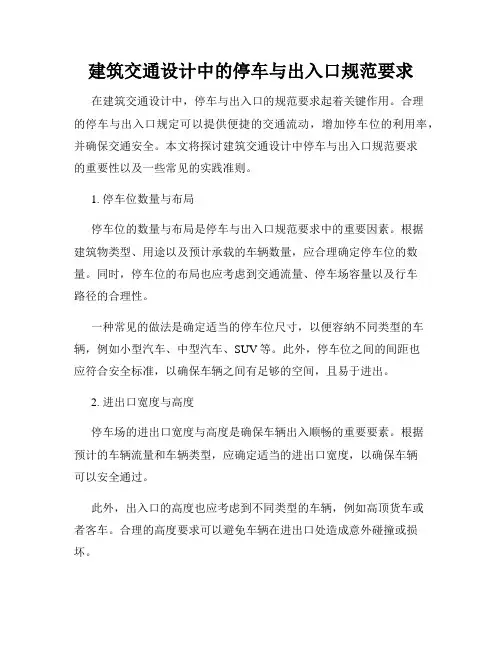 建筑交通设计中的停车与出入口规范要求

在建筑交通设计中，停车与出入口的规范要求起着关键作用。合理的停车与出入口规定可以提供便捷的交通流动，增加停车位的利用率，并确保交通安全。本文将探讨建筑交通设计中停车与出入口规范要求的重要性以及一些常见的实践准则。

1. 停车位数量与布局

停车位的数量与布局是停车与出入口规范要求中的重要因素。根据建筑物类型、用途以及预计承载的车辆数量，应合理确定停车位的数量。同时，停车位的布局也应考虑到交通流量、停车场容量以及行车路径的合理性。

一种常见的做法是确定适当的停车位尺寸，以便容纳不同类型的车辆，例如小型汽车、中型汽车、SUV等。此外，停车位之间的间距也应符合安全标准，以确保车辆之间有足够的空间，且易于进出。

2. 进出口宽度与高度

停车场的进出口宽度与高度是确保车辆出入顺畅的重要要素。根据预计的车辆流量和车辆类型，应确定适当的进出口宽度，以确保车辆可以安全通过。

此外，出入口的高度也应考虑到不同类型的车辆，例如高顶货车或者客车。合理的高度要求可以避免车辆在进出口处造成意外碰撞或损坏。